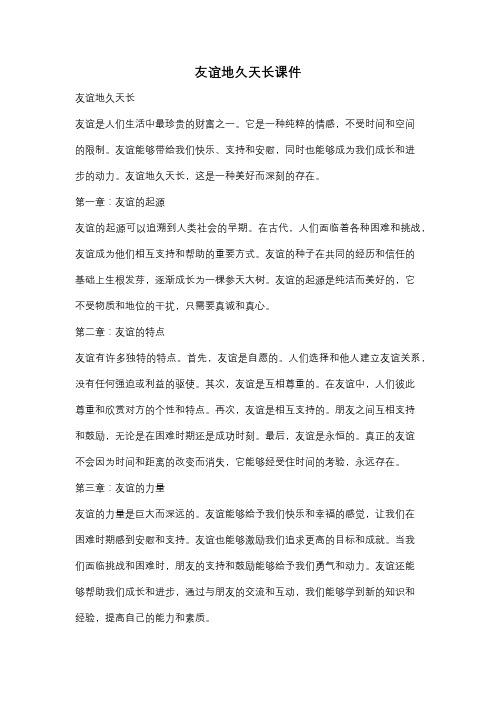 友谊地久天长课件

友谊地久天长

友谊是人们生活中最珍贵的财富之一。它是一种纯粹的情感，不受时间和空间的限制。友谊能够带给我们快乐、支持和安慰，同时也能够成为我们成长和进步的动力。友谊地久天长，这是一种美好而深刻的存在。

第一章：友谊的起源

友谊的起源可以追溯到人类社会的早期。在古代，人们面临着各种困难和挑战，友谊成为他们相互支持和帮助的重要方式。友谊的种子在共同的经历和信任的基础上生根发芽，逐渐成长为一棵参天大树。友谊的起源是纯洁而美好的，它不受物质和地位的干扰，只需要真诚和真心。

第二章：友谊的特点

友谊有许多独特的特点。首先，友谊是自愿的。人们选择和他人建立友谊关系，没有任何强迫或利益的驱使。其次，友谊是互相尊重的。在友谊中，人们彼此尊重和欣赏对方的个性和特点。再次，友谊是相互支持的。朋友之间互相支持和鼓励，无论是在困难时期还是成功时刻。最后，友谊是永恒的。真正的友谊不会因为时间和距离的改变而消失，它能够经受住时间的考验，永远存在。

第三章：友谊的力量

友谊的力量是巨大而深远的。友谊能够给予我们快乐和幸福的感觉，让我们在困难时期感到安慰和支持。友谊也能够激励我们追求更高的目标和成就。当我们面临挑战和困难时，朋友的支持和鼓励能够给予我们勇气和动力。友谊还能够帮助我们成长和进步，通过与朋友的交流和互动，我们能够学到新的知识和经验，提高自己的能力和素质。